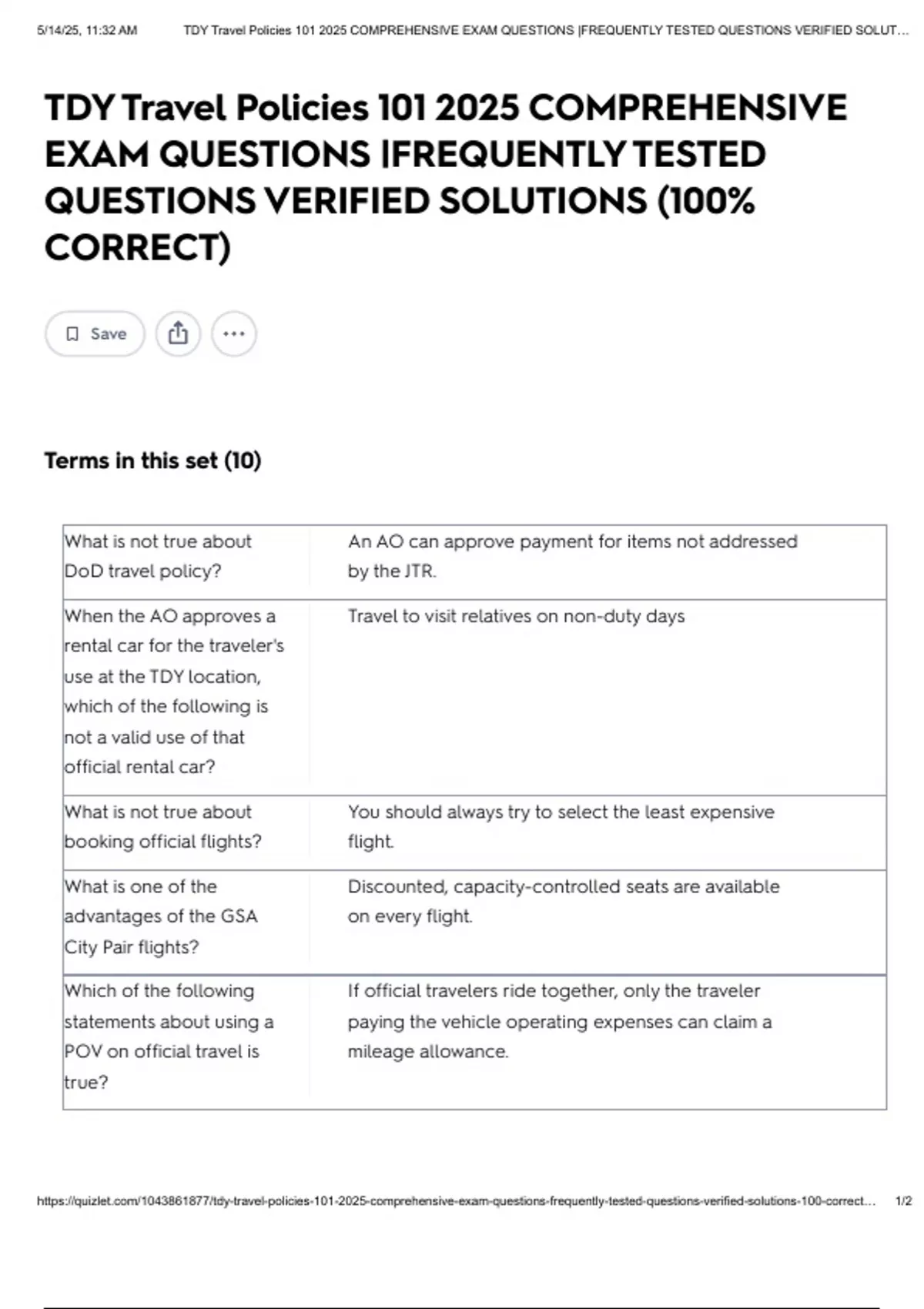 5/14/25, 11:32 AM TDY Travel Policies 101 2025 COMPREHENSIVE EXAM QUESTIONS |FREQUENTLY TESTED QUESTIONS VERIFIED SOLUT…

TDY Travel Policies 101 2025 COMPREHENSIVE EXAM QUESTIONS |FREQUENTLY TESTED QUESTIONS VERIFIED SOLUTIONS (100% CORRECT)

Save

Terms in this set (10)

| | |
|---|---|
| What is not true about DoD travel policy? | An AO can approve payment for items not addressed by the JTR. |
| When the AO approves a rental car for the traveler's use at the TDY location, which of the following is not a valid use of that official rental car? | Travel to visit relatives on non-duty days |
| What is not true about booking official flights? | You should always try to select the least expensive flight. |
| What is one of the advantages of the GSA City Pair flights? | Discounted, capacity-controlled seats are available on every flight. |
| Which of the following statements about using a POV on official travel is true? | If official travelers ride together, only the traveler paying the vehicle operating expenses can claim a mileage allowance. |

https://quizlet.com/1043861877/tdy-travel-policies-101-2025-comprehensive-exam-questions-frequently-tested-questions-verified-solutions-100-correct… 1/2